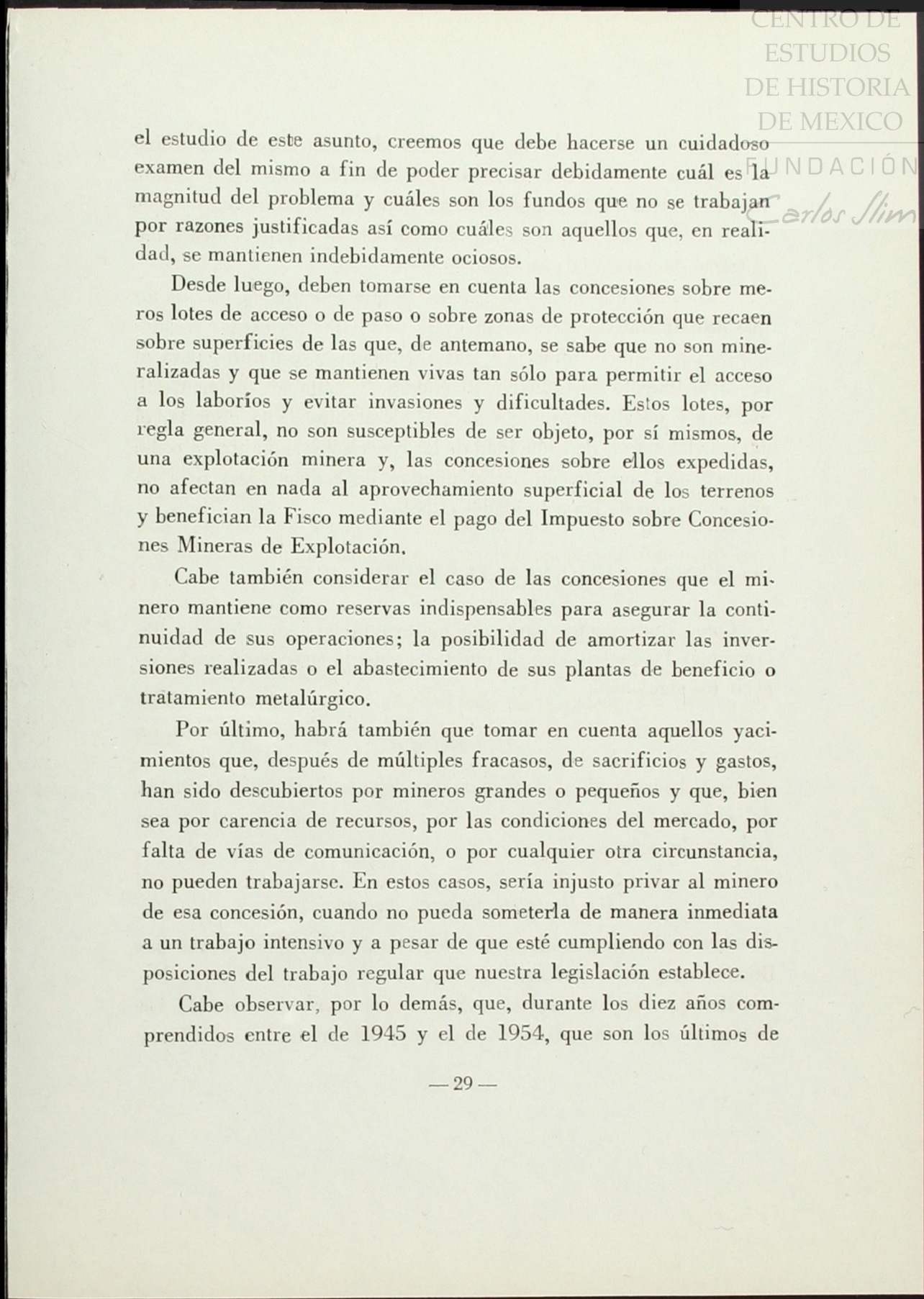 CENTRO DE ESTUDIOS DE HISTORIA DE MEXICO
FUNDACIÓN Carlos Slim

el estudio de este asunto, creemos que debe hacerse un cuidadoso examen del mismo a fin de poder precisar debidamente cuál es la magnitud del problema y cuáles son los fundos que no se trabajan por razones justificadas así como cuáles son aquellos que, en realidad, se mantienen indebidamente ociosos.

Desde luego, deben tomarse en cuenta las concesiones sobre meros lotes de acceso o de paso o sobre zonas de protección que recaen sobre superficies de las que, de antemano, se sabe que no son mineralizadas y que se mantienen vivas tan sólo para permitir el acceso a los laboríos y evitar invasiones y dificultades. Estos lotes, por regla general, no son susceptibles de ser objeto, por sí mismos, de una explotación minera y, las concesiones sobre ellos expedidas, no afectan en nada al aprovechamiento superficial de los terrenos y benefician la Fisco mediante el pago del Impuesto sobre Concesiones Mineras de Explotación.

Cabe también considerar el caso de las concesiones que el minero mantiene como reservas indispensables para asegurar la continuidad de sus operaciones; la posibilidad de amortizar las inversiones realizadas o el abastecimiento de sus plantas de beneficio o tratamiento metalúrgico.

Por último, habrá también que tomar en cuenta aquellos yacimientos que, después de múltiples fracasos, de sacrificios y gastos, han sido descubiertos por mineros grandes o pequeños y que, bien sea por carencia de recursos, por las condiciones del mercado, por falta de vías de comunicación, o por cualquier otra circunstancia, no pueden trabajarse. En estos casos, sería injusto privar al minero de esa concesión, cuando no pueda someterla de manera inmediata a un trabajo intensivo y a pesar de que esté cumpliendo con las disposiciones del trabajo regular que nuestra legislación establece.

Cabe observar, por lo demás, que, durante los diez años comprendidos entre el de 1945 y el de 1954, que son los últimos de

— 29 —